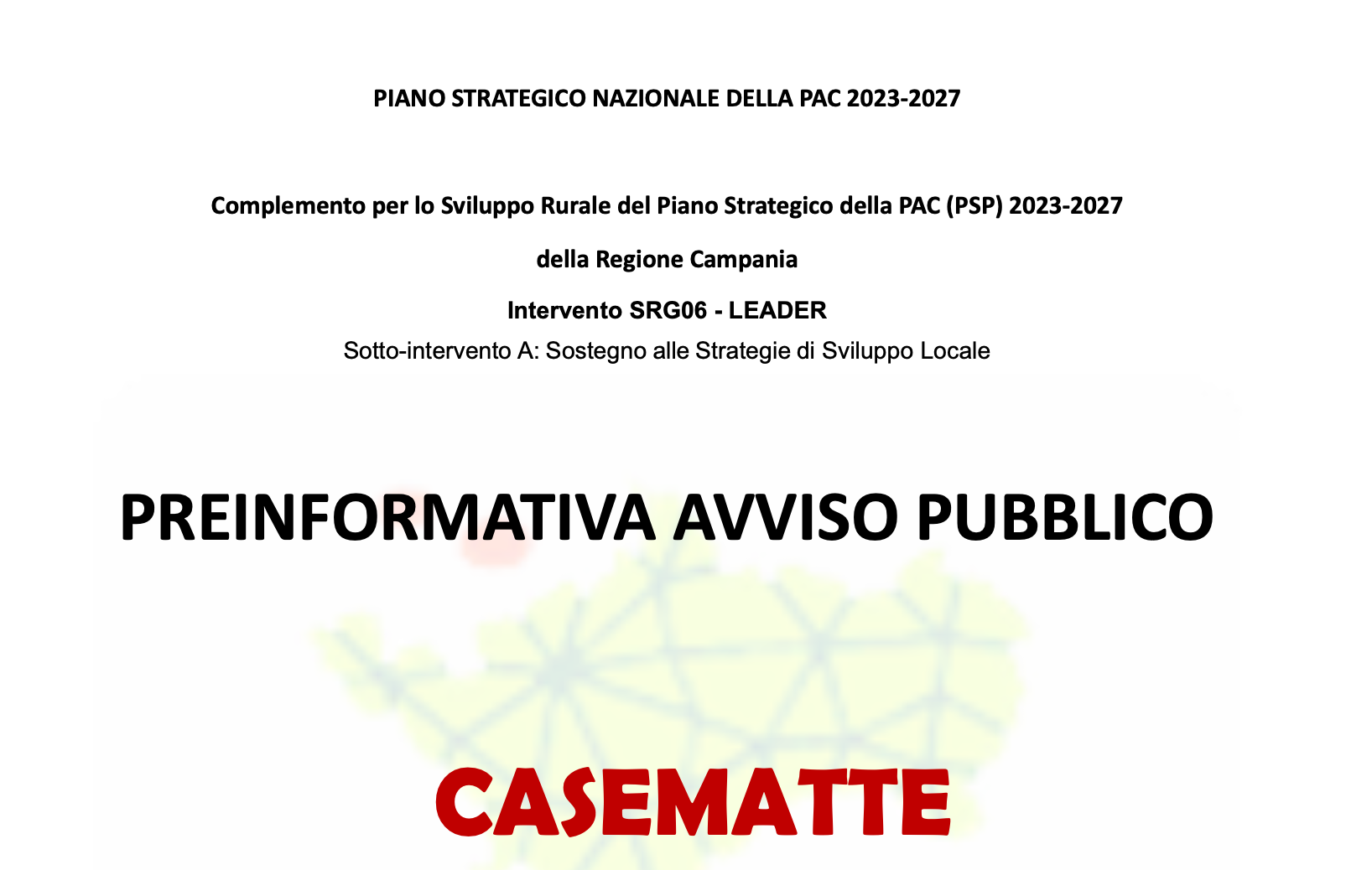 PIANO STRATEGICO NAZIONALE DELLA PAC 2023-2027

Complemento per lo Sviluppo Rurale del Piano Strategico della PAC (PSP) 2023-2027

della Regione Campania

Intervento SRG06 - LEADER

Sotto-intervento A: Sostegno alle Strategie di Sviluppo Locale

PREINFORMATIVA AVVISO PUBBLICO

CASEMATTE